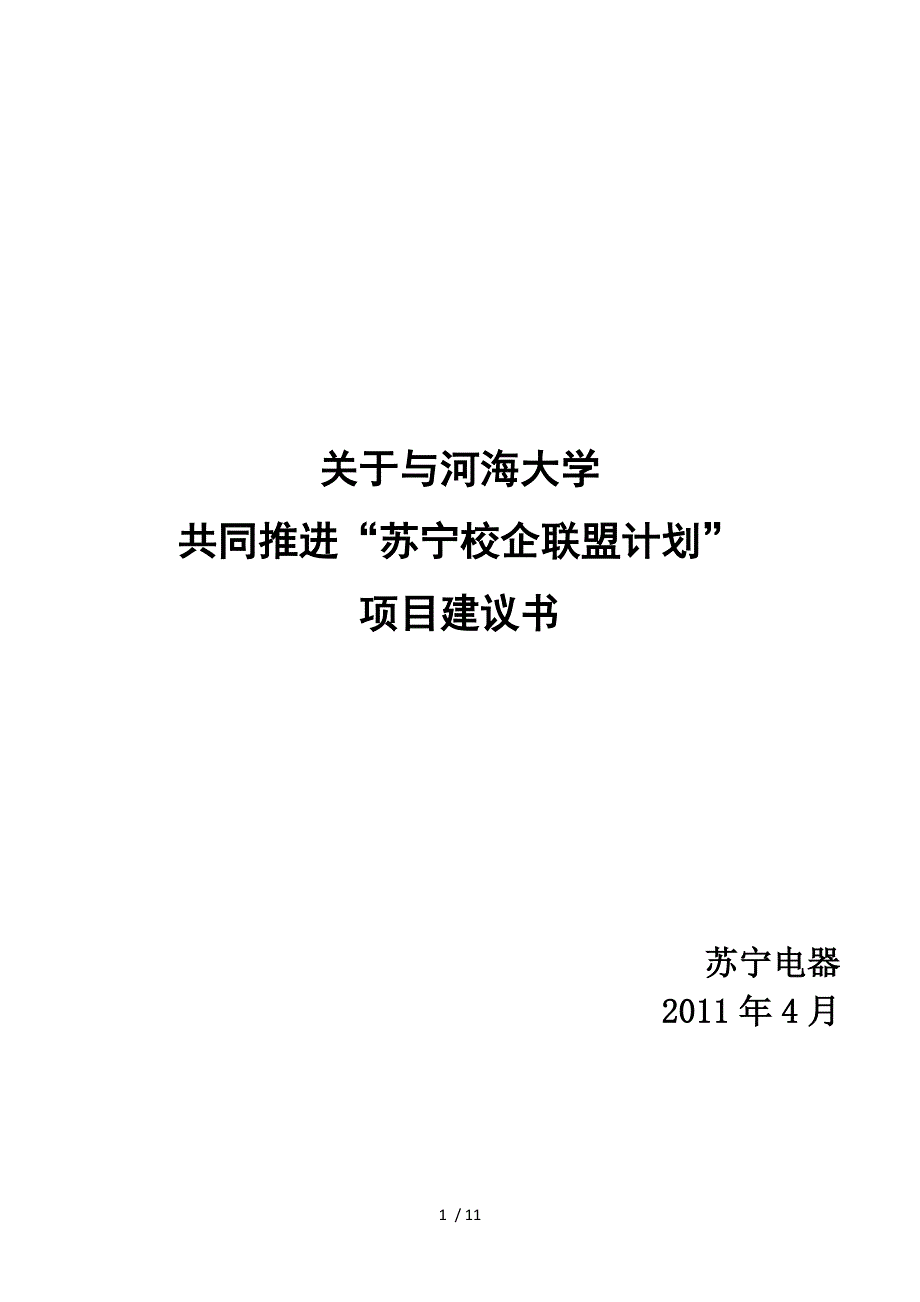 关于与河海大学
共同推进“苏宁校企联盟计划”
项目建议书

苏宁电器
2011 年 4 月

1 / 11